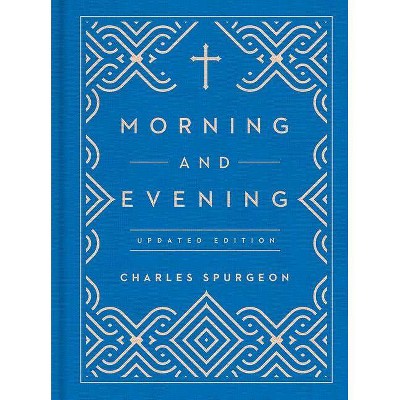 MORNING

AND

EVENING

UPDATED EDITION

CHARLES SPURGEON